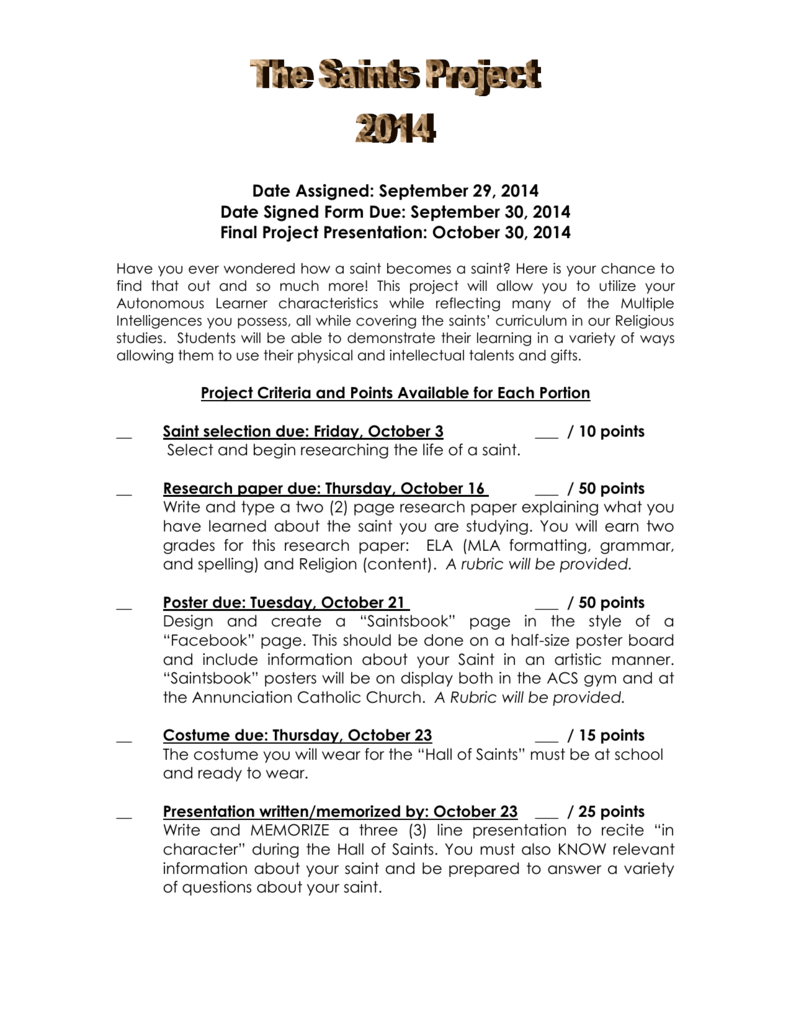 The Saints Project
2014

Date Assigned: September 29, 2014
Date Signed Form Due: September 30, 2014
Final Project Presentation: October 30, 2014

Have you ever wondered how a saint becomes a saint? Here is your chance to find that out and so much more! This project will allow you to utilize your Autonomous Learner characteristics while reflecting many of the Multiple Intelligences you possess, all while covering the saints' curriculum in our Religious studies. Students will be able to demonstrate their learning in a variety of ways allowing them to use their physical and intellectual talents and gifts.

Project Criteria and Points Available for Each Portion

__ Saint selection due: Friday, October 3 ___ / 10 points
Select and begin researching the life of a saint.

__ Research paper due: Thursday, October 16 ___ / 50 points
Write and type a two (2) page research paper explaining what you have learned about the saint you are studying. You will earn two grades for this research paper: ELA (MLA formatting, grammar, and spelling) and Religion (content). A rubric will be provided.

__ Poster due: Tuesday, October 21 ___ / 50 points
Design and create a "Saintsbook" page in the style of a "Facebook" page. This should be done on a half-size poster board and include information about your Saint in an artistic manner. "Saintsbook" posters will be on display both in the ACS gym and at the Annunciation Catholic Church. A Rubric will be provided.

__ Costume due: Thursday, October 23 ___ / 15 points
The costume you will wear for the "Hall of Saints" must be at school and ready to wear.

__ Presentation written/memorized by: October 23 ___ / 25 points
Write and MEMORIZE a three (3) line presentation to recite "in character" during the Hall of Saints. You must also KNOW relevant information about your saint and be prepared to answer a variety of questions about your saint.